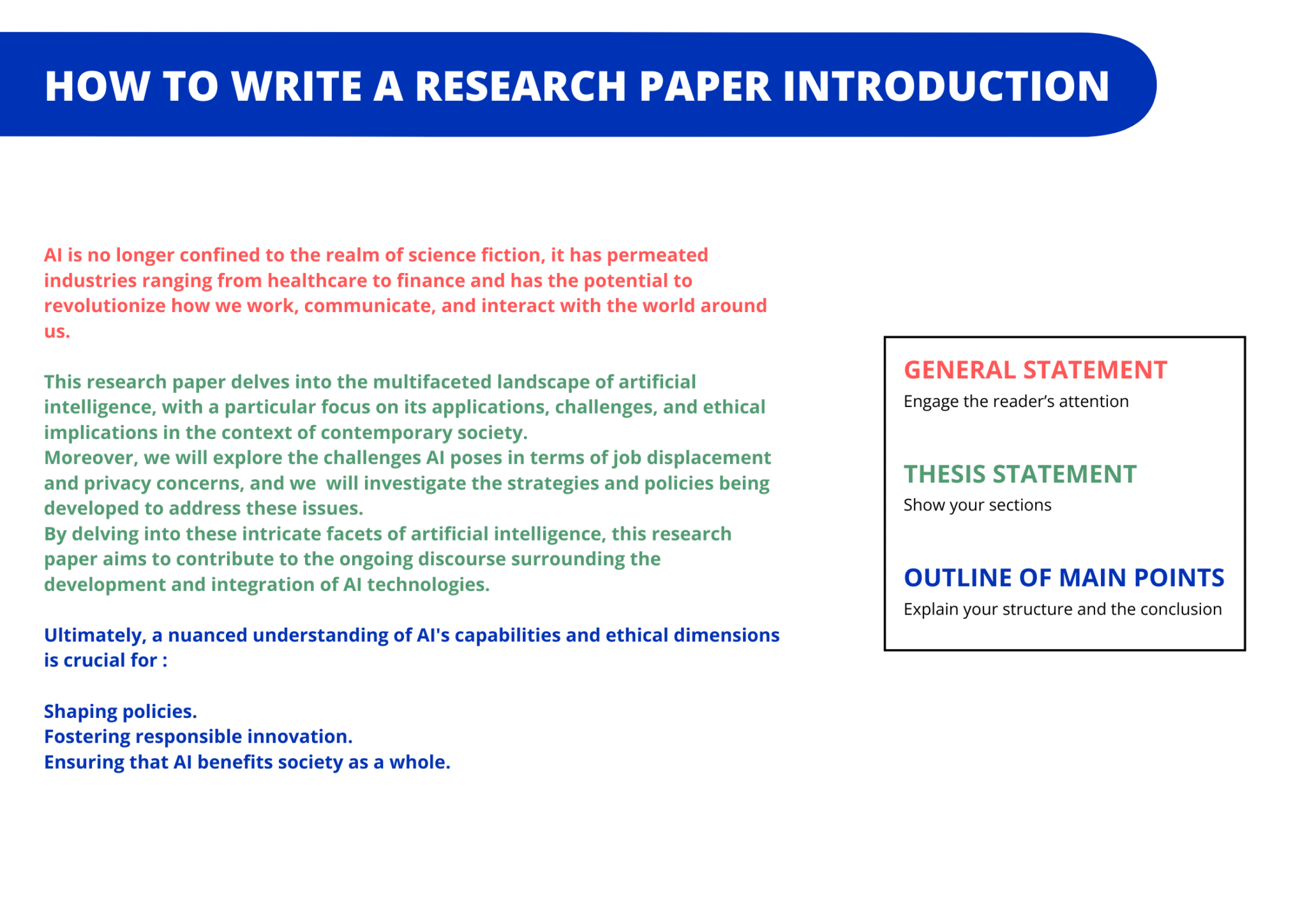 HOW TO WRITE A RESEARCH PAPER INTRODUCTION

AI is no longer confined to the realm of science fiction, it has permeated industries ranging from healthcare to finance and has the potential to revolutionize how we work, communicate, and interact with the world around us.

This research paper delves into the multifaceted landscape of artificial intelligence, with a particular focus on its applications, challenges, and ethical implications in the context of contemporary society.
Moreover, we will explore the challenges AI poses in terms of job displacement and privacy concerns, and we will investigate the strategies and policies being developed to address these issues.
By delving into these intricate facets of artificial intelligence, this research paper aims to contribute to the ongoing discourse surrounding the development and integration of AI technologies.

Ultimately, a nuanced understanding of AI's capabilities and ethical dimensions is crucial for :

Shaping policies.
Fostering responsible innovation.
Ensuring that AI benefits society as a whole.

GENERAL STATEMENT
Engage the reader's attention

THESIS STATEMENT
Show your sections

OUTLINE OF MAIN POINTS
Explain your structure and the conclusion